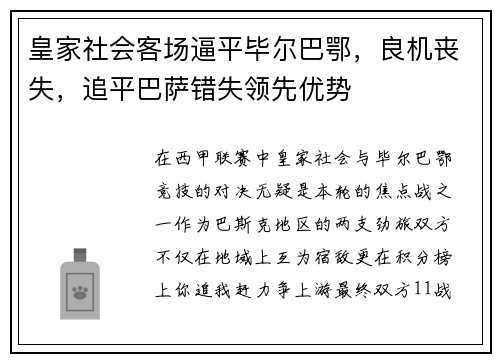 皇家社会客场逼平毕尔巴鄂，良机丧失，追平巴萨错失领先优势

在西甲联赛中皇家社会与毕尔巴鄂竞技的对决无疑是本轮的焦点战之一作为巴斯克地区的两支劲旅双方不仅在地域上互为宿敌更在积分榜上你追我赶力争上游最终双方11战